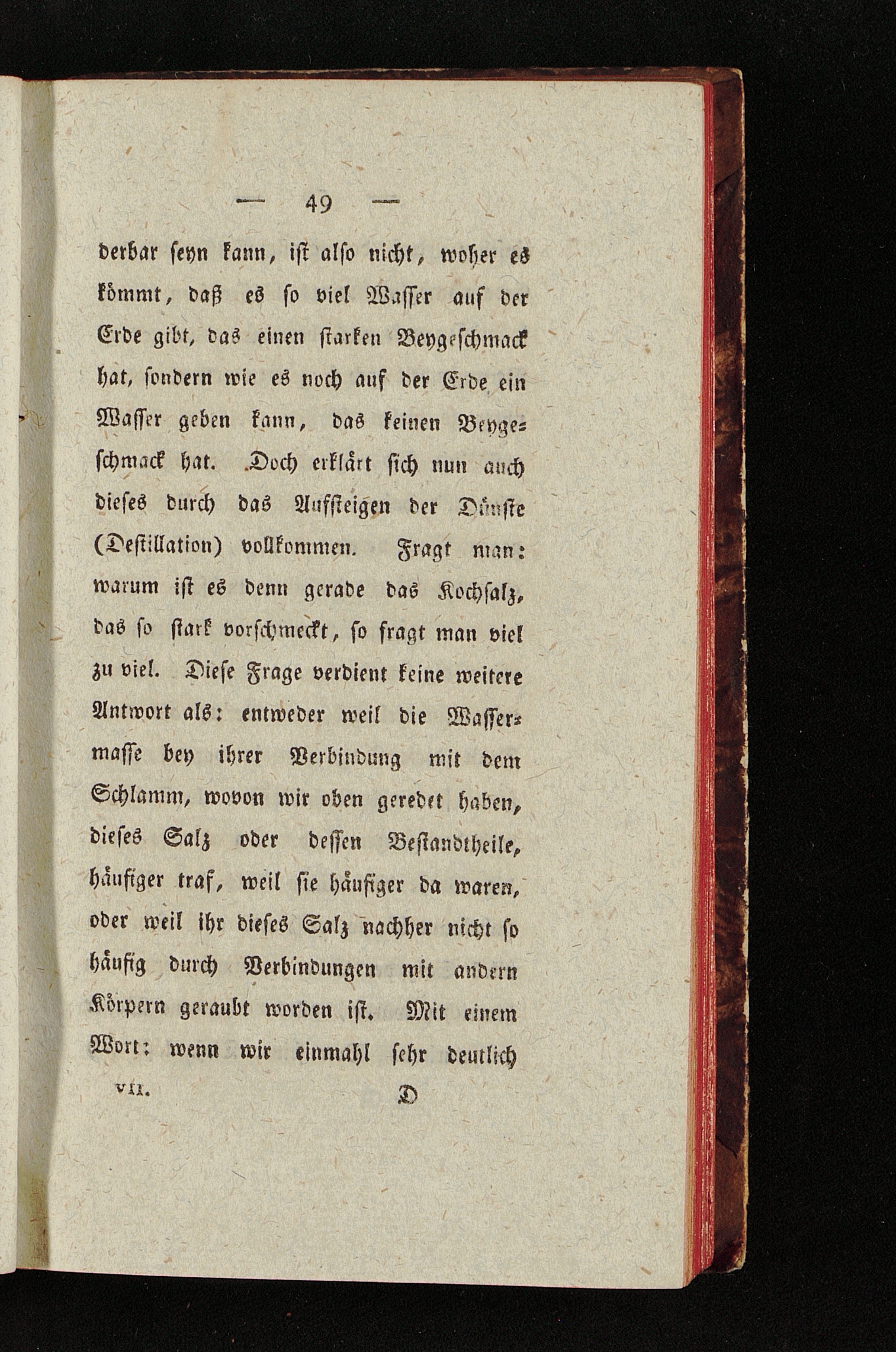 — 49 —

derbar seyn kann, ist also nicht, woher es kömmt, daß es so viel Wasser auf der Erde gibt, das einen starken Beygeschmack hat, sondern wie es noch auf der Erde ein Wasser geben kann, das keinen Beygeschmack hat. Doch erklärt sich nun auch dieses durch das Aufsteigen der Dünste (Destillation) vollkommen. Fragt man: warum ist es denn gerade das Kochsalz, das so stark vorschmeckt, so fragt man viel zu viel. Diese Frage verdient keine weitere Antwort als: entweder weil die Wassermasse bey ihrer Verbindung mit dem Schlamm, wovon wir oben geredet haben, dieses Salz oder dessen Bestandtheile, häufiger traf, weil sie häufiger da waren, oder weil ihr dieses Salz nachher nicht so häufig durch Verbindungen mit andern Körpern geraubt worden ist. Mit einem Wort: wenn wir einmahl sehr deutlich

VII. D